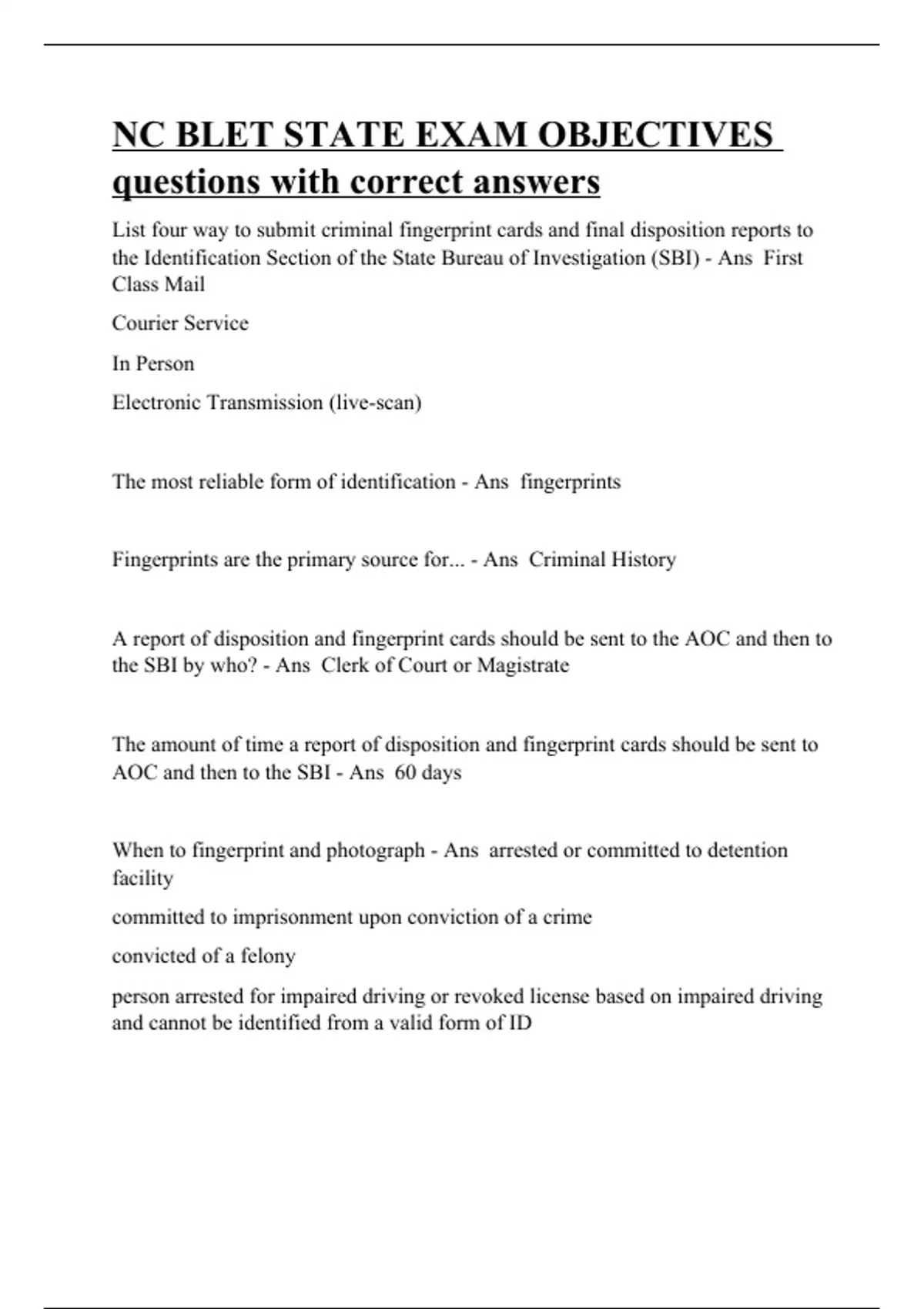 NC BLET STATE EXAM OBJECTIVES questions with correct answers

List four way to submit criminal fingerprint cards and final disposition reports to the Identification Section of the State Bureau of Investigation (SBI) - Ans First Class Mail

Courier Service

In Person

Electronic Transmission (live-scan)

The most reliable form of identification - Ans fingerprints

Fingerprints are the primary source for... - Ans Criminal History

A report of disposition and fingerprint cards should be sent to the AOC and then to the SBI by who? - Ans Clerk of Court or Magistrate

The amount of time a report of disposition and fingerprint cards should be sent to AOC and then to the SBI - Ans 60 days

When to fingerprint and photograph - Ans arrested or committed to detention facility

committed to imprisonment upon conviction of a crime

convicted of a felony

person arrested for impaired driving or revoked license based on impaired driving and cannot be identified from a valid form of ID